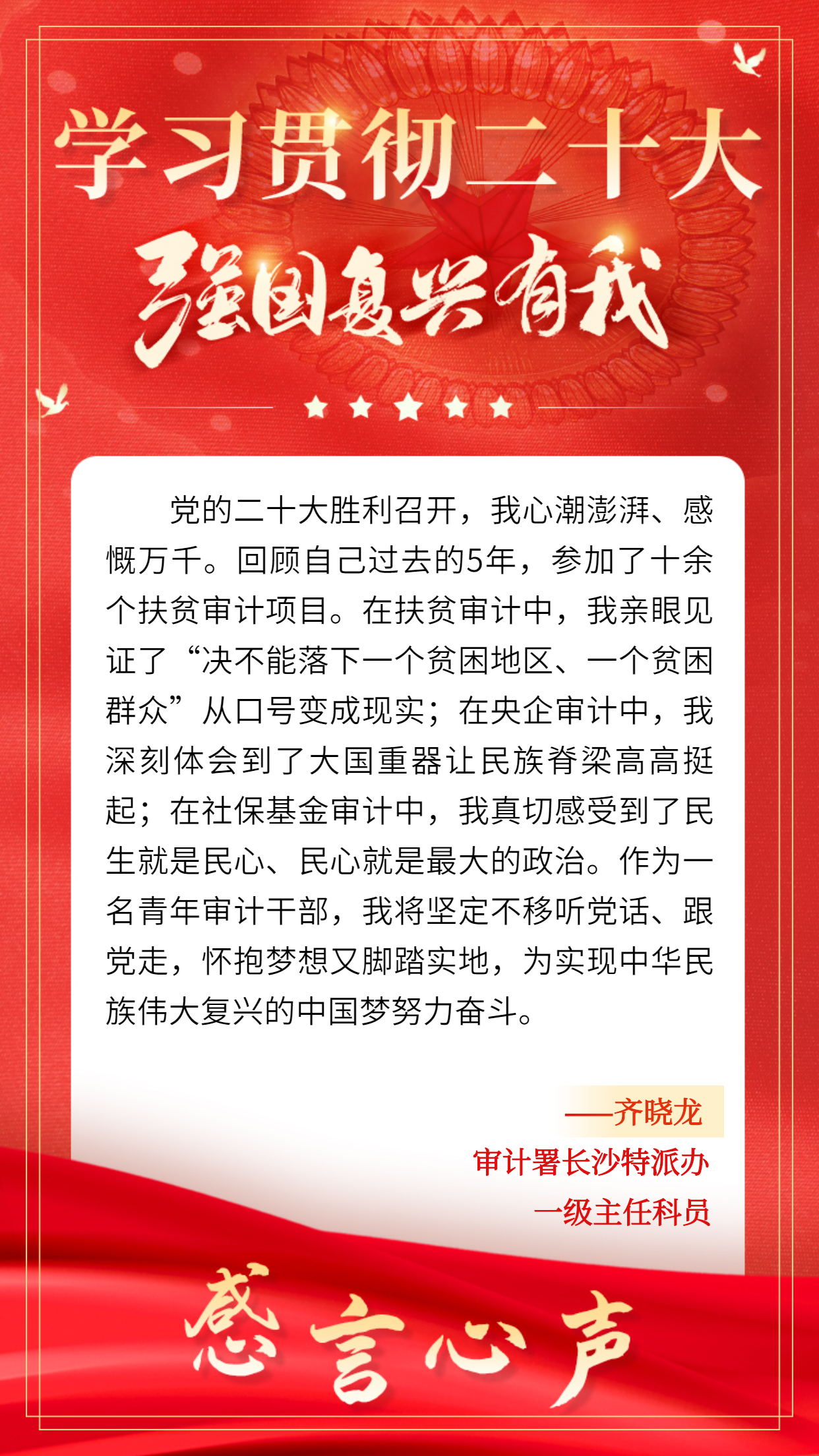 学习贯彻二十大

强国复兴有我

党的二十大胜利召开，我心潮澎湃、感慨万千。回顾自己过去的5年，参加了十余个扶贫审计项目。在扶贫审计中，我亲眼见证了“决不能落下一个贫困地区、一个贫困群众”从口号变成现实；在央企审计中，我深刻体会到了大国重器让民族脊梁高高挺起；在社保基金审计中，我真切感受到了民生就是民心、民心就是最大的政治。作为一名青年审计干部，我将坚定不移听党话、跟党走，怀抱梦想又脚踏实地，为实现中华民族伟大复兴的中国梦努力奋斗。

——齐晓龙

审计署长沙特派办

一级主任科员

感言心声